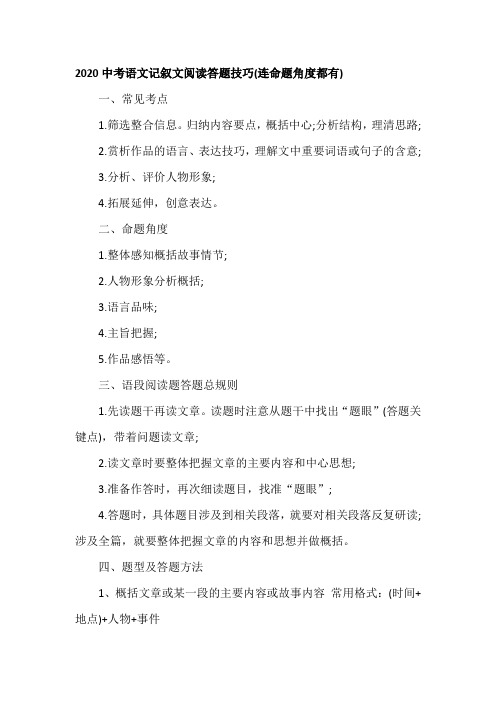 2020 中考语文记叙文阅读答题技巧(连命题角度都有)

一、常见考点

1.筛选整合信息。归纳内容要点，概括中心;分析结构，理清思路;

2.赏析作品的语言、表达技巧，理解文中重要词语或句子的含意;

3.分析、评价人物形象;

4.拓展延伸，创意表达。

二、命题角度

1.整体感知概括故事情节;

2.人物形象分析概括;

3.语言品味;

4.主旨把握;

5.作品感悟等。

三、语段阅读题答题总规则

1.先读题干再读文章。读题时注意从题干中找出“题眼”(答题关键点)，带着问题读文章;

2.读文章时要整体把握文章的主要内容和中心思想;

3.准备作答时，再次细读题目，找准“题眼”;

4.答题时，具体题目涉及到相关段落，就要对相关段落反复研读;涉及全篇，就要整体把握文章的内容和思想并做概括。

四、题型及答题方法

1、概括文章或某一段的主要内容或故事内容 常用格式：(时间+地点)+人物+事件